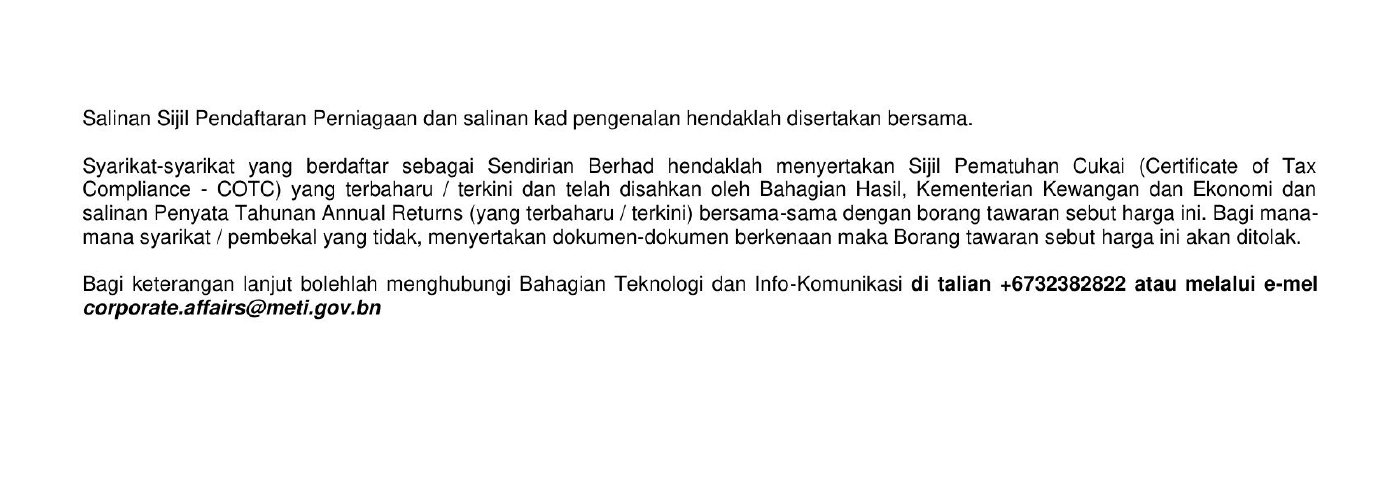 Salinan Sijil Pendaftaran Perniagaan dan salinan kad pengenalan hendaklah disertakan bersama.

Syarikat-syarikat yang berdaftar sebagai Sendirian Berhad hendaklah menyertakan Sijil Pematuhan Cukai (Certificate of Tax Compliance - COTC) yang terbaharu / terkini dan telah disahkan oleh Bahagian Hasil, Kementerian Kewangan dan Ekonomi dan salinan Penyata Tahunan Annual Returns (yang terbaharu / terkini) bersama-sama dengan borang tawaran sebut harga ini. Bagi mana-mana syarikat / pembekal yang tidak, menyertakan dokumen-dokumen berkenaan maka Borang tawaran sebut harga ini akan ditolak.

Bagi keterangan lanjut bolehlah menghubungi Bahagian Teknologi dan Info-Komunikasi di talian +6732382822 atau melalui e-mel corporate.affairs@meti.gov.bn